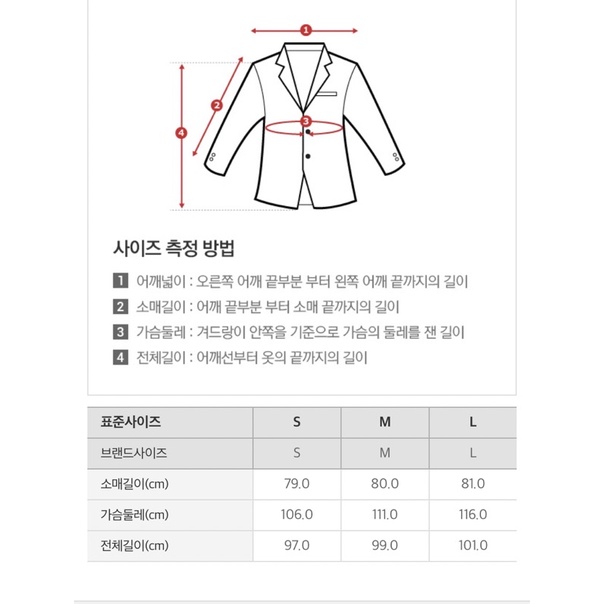 1
2
3
4

사이즈 측정 방법

1 어깨넓이 : 오른쪽 어깨 끝부분 부터 왼쪽 어깨 끝까지의 길이
2 소매길이 : 어깨 끝부분 부터 소매 끝까지의 길이
3 가슴둘레 : 겨드랑이 안쪽을 기준으로 가슴의 둘레를 잰 길이
4 전체길이 : 어깨선부터 옷의 끝까지의 길이

| 표준사이즈 | S | M | L |
|---|---|---|---|
| 브랜드사이즈 | S | M | L |
| 소매길이(cm) | 79.0 | 80.0 | 81.0 |
| 가슴둘레(cm) | 106.0 | 111.0 | 116.0 |
| 전체길이(cm) | 97.0 | 99.0 | 101.0 |